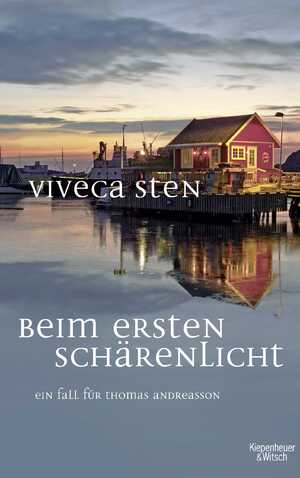 VIVECA STEN

BEIM ERSTEN SCHÄRENLICHT

EIN FALL FÜR THOMAS ANDREASSON

Kiepenheuer & Witsch